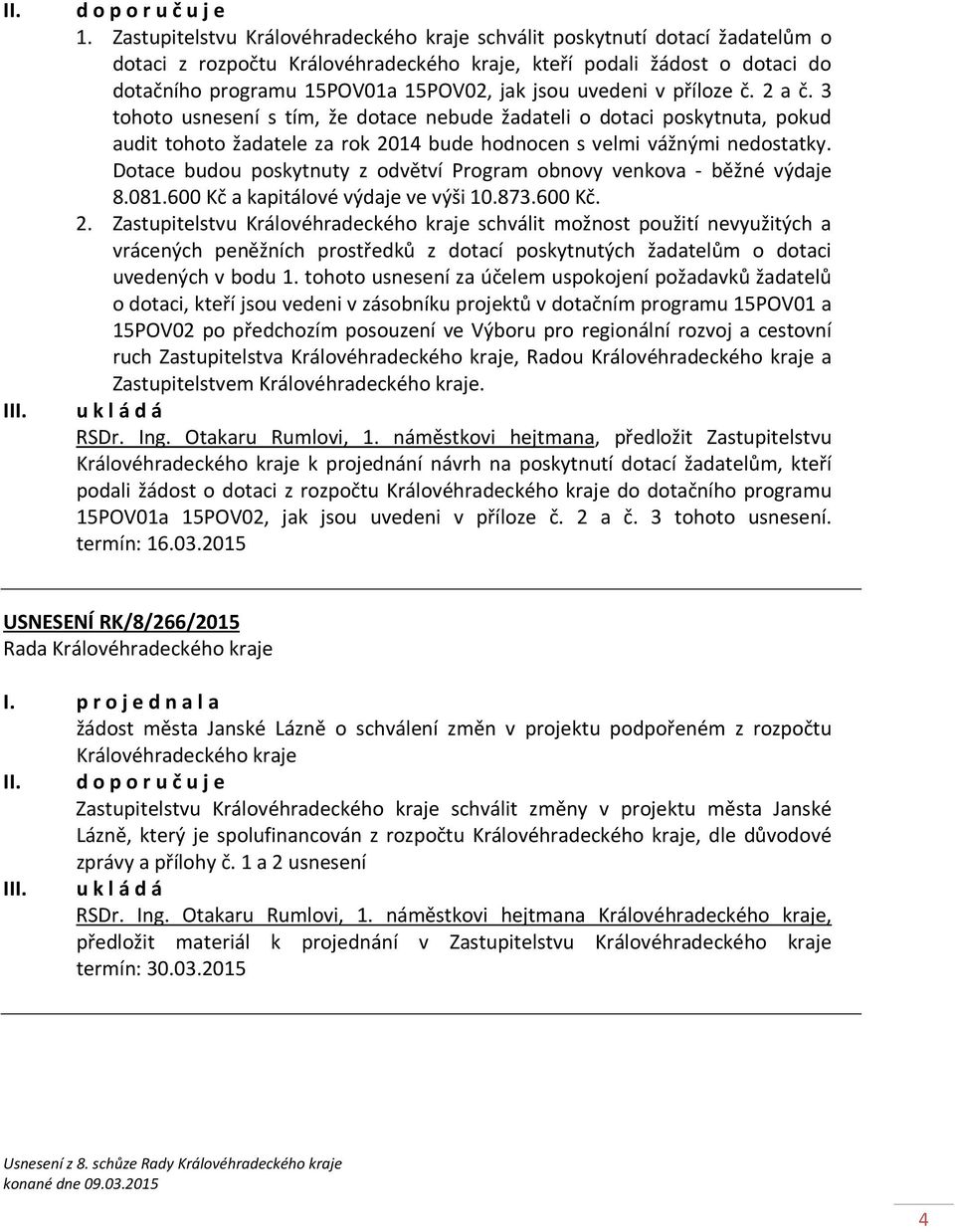 II. d o p o r u č u j e

1. Zastupitelstvu Královéhradeckého kraje schválit poskytnutí dotací žadatelům o dotaci z rozpočtu Královéhradeckého kraje, kteří podali žádost o dotaci do dotačního programu 15POV01a 15POV02, jak jsou uvedeni v příloze č. 2 a č. 3 tohoto usnesení s tím, že dotace nebude žadateli o dotaci poskytnuta, pokud audit tohoto žadatele za rok 2014 bude hodnocen s velmi vážnými nedostatky. Dotace budou poskytnuty z odvětví Program obnovy venkova - běžné výdaje 8.081.600 Kč a kapitálové výdaje ve výši 10.873.600 Kč.

2. Zastupitelstvu Královéhradeckého kraje schválit možnost použití nevyužitých a vrácených peněžních prostředků z dotací poskytnutých žadatelům o dotaci uvedených v bodu 1. tohoto usnesení za účelem uspokojení požadavků žadatelů o dotaci, kteří jsou vedeni v zásobníku projektů v dotačním programu 15POV01 a 15POV02 po předchozím posouzení ve Výboru pro regionální rozvoj a cestovní ruch Zastupitelstva Královéhradeckého kraje, Radou Královéhradeckého kraje a Zastupitelstvem Královéhradeckého kraje.

III. u k l á d á

RSDr. Ing. Otakaru Rumlovi, 1. náměstkovi hejtmana, předložit Zastupitelstvu Královéhradeckého kraje k projednání návrh na poskytnutí dotací žadatelům, kteří podali žádost o dotaci z rozpočtu Královéhradeckého kraje do dotačního programu 15POV01a 15POV02, jak jsou uvedeni v příloze č. 2 a č. 3 tohoto usnesení. termín: 16.03.2015

USNESENÍ RK/8/266/2015
Rada Královéhradeckého kraje

I. p r o j e d n a l a
žádost města Janské Lázně o schválení změn v projektu podpořeném z rozpočtu Královéhradeckého kraje

II. d o p o r u č u j e
Zastupitelstvu Královéhradeckého kraje schválit změny v projektu města Janské Lázně, který je spolufinancován z rozpočtu Královéhradeckého kraje, dle důvodové zprávy a přílohy č. 1 a 2 usnesení

III. u k l á d á
RSDr. Ing. Otakaru Rumlovi, 1. náměstkovi hejtmana Královéhradeckého kraje, předložit materiál k projednání v Zastupitelstvu Královéhradeckého kraje
termín: 30.03.2015

Usnesení z 8. schůze Rady Královéhradeckého kraje
konané dne 09.03.2015

4